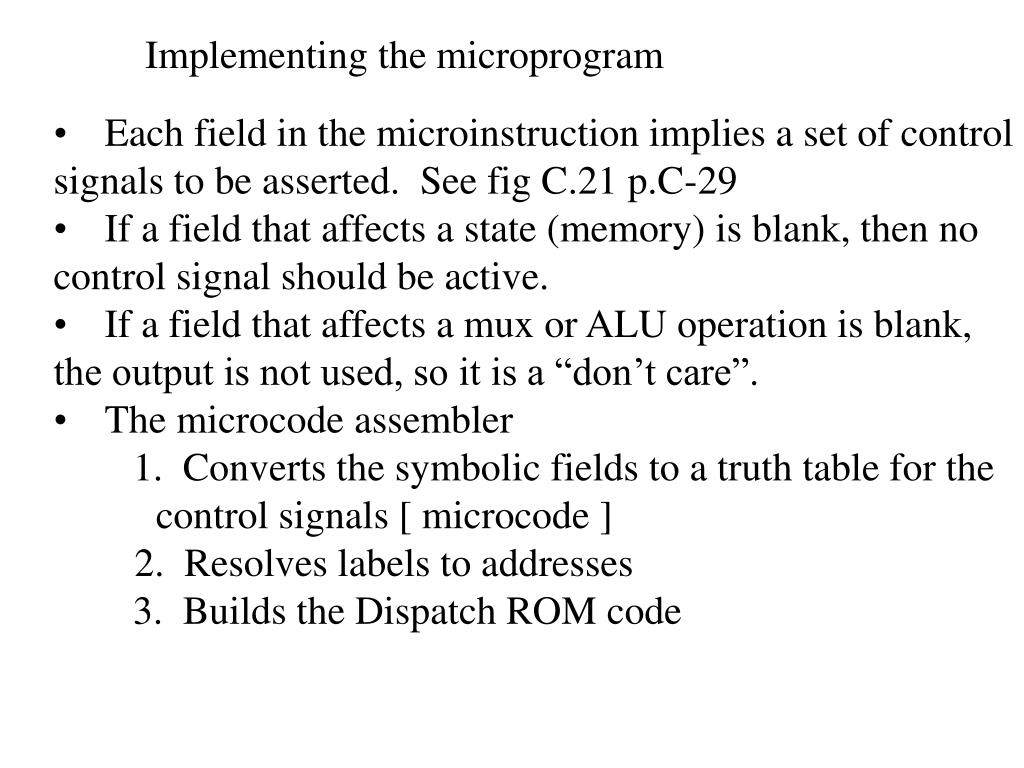 Implementing the microprogram

• Each field in the microinstruction implies a set of control signals to be asserted. See fig C.21 p.C-29
• If a field that affects a state (memory) is blank, then no control signal should be active.
• If a field that affects a mux or ALU operation is blank, the output is not used, so it is a “don’t care”.
• The microcode assembler
1. Converts the symbolic fields to a truth table for the control signals [ microcode ]
2. Resolves labels to addresses
3. Builds the Dispatch ROM code